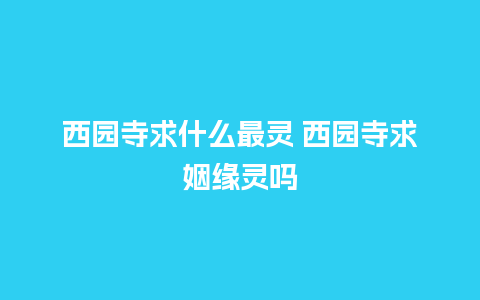 西园寺求什么最灵 西园寺求姻缘灵吗